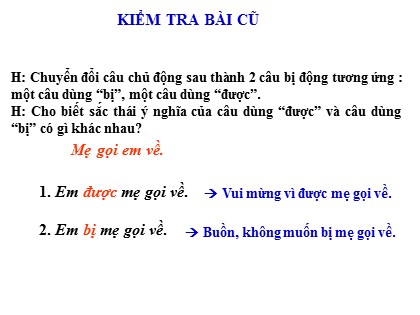 KIỂM TRA BÀI CŨ

H: Chuyển đổi câu chủ động sau thành 2 câu bị động tương ứng : một câu dùng “bị”, một câu dùng “được”.
H: Cho biết sắc thái ý nghĩa của câu dùng “được” và câu dùng “bị” có gì khác nhau?

Mẹ gọi em về.

1. Em được mẹ gọi về. → Vui mừng vì được mẹ gọi về.

2. Em bị mẹ gọi về. → Buồn, không muốn bị mẹ gọi về.